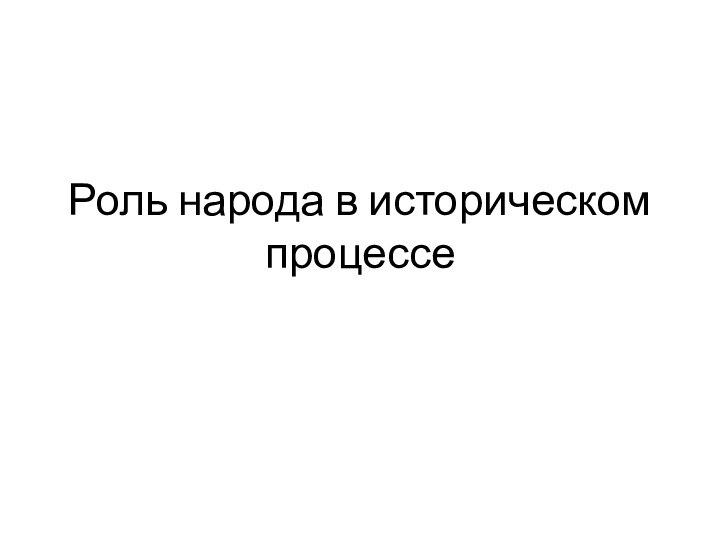 Роль народа в историческом процессе